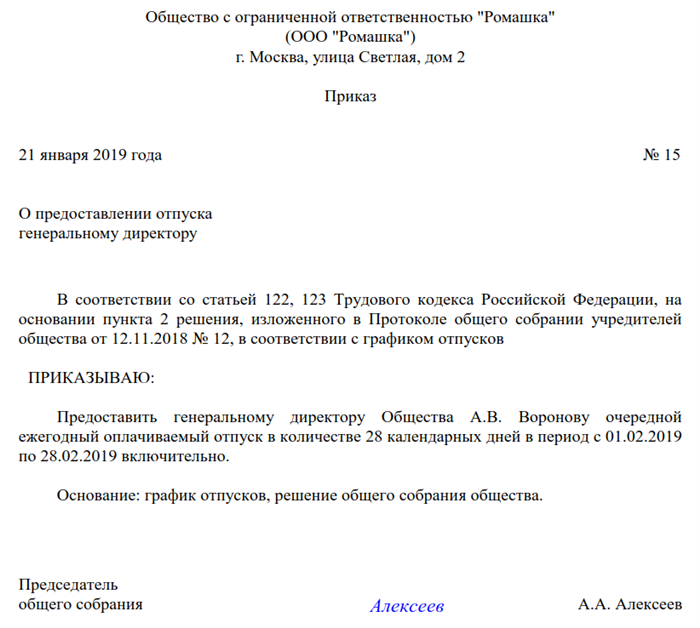 Общество с ограниченной ответственностью "Ромашка"
(ООО "Ромашка")
г. Москва, улица Светлая, дом 2

Приказ

21 января 2019 года № 15

О предоставлении отпуска
генеральному директору

В соответствии со статьей 122, 123 Трудового кодекса Российской Федерации, на основании пункта 2 решения, изложенного в Протоколе общего собрании учредителей общества от 12.11.2018 № 12, в соответствии с графиком отпусков

ПРИКАЗЫВАЮ:

Предоставить генеральному директору Общества А.В. Воронову очередной ежегодный оплачиваемый отпуск в количестве 28 календарных дней в период с 01.02.2019 по 28.02.2019 включительно.

Основание: график отпусков, решение общего собрания общества.

Председатель
общего собрания Алексеев А.А. Алексеев